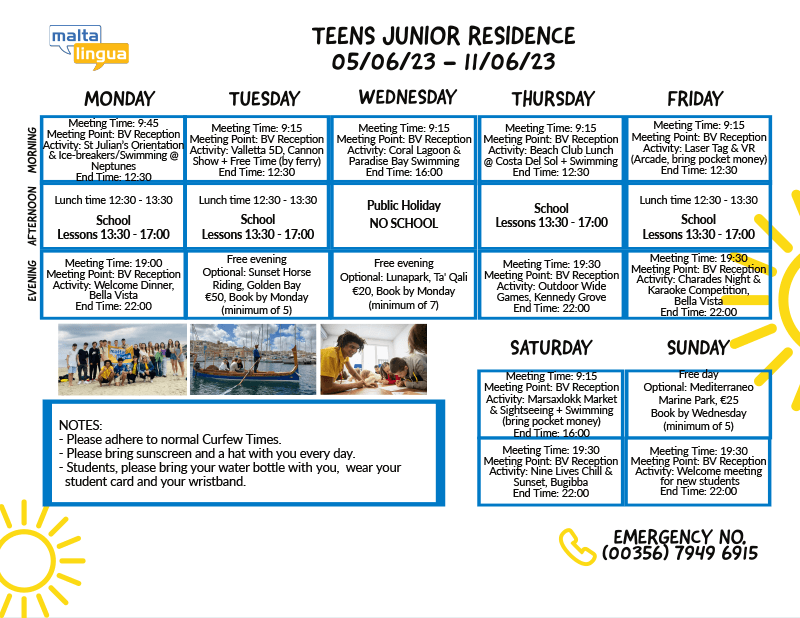 malta lingua

TEENS JUNIOR RESIDENCE
05/06/23 – 11/06/23

| | MONDAY | TUESDAY | WEDNESDAY | THURSDAY | FRIDAY |
|---|---|---|---|---|---|
| MORNING | Meeting Time: 9:45 Meeting Point: BV Reception Activity: St Julian's Orientation & Ice-breakers/Swimming @ Neptunes End Time: 12:30 | Meeting Time: 9:15 Meeting Point: BV Reception Activity: Valletta 5D, Cannon Show + Free Time (by ferry) End Time: 12:30 | Meeting Time: 9:15 Meeting Point: BV Reception Activity: Coral Lagoon & Paradise Bay Swimming End Time: 16:00 | Meeting Time: 9:15 Meeting Point: BV Reception Activity: Beach Club Lunch @ Costa Del Sol + Swimming End Time: 12:30 | Meeting Time: 9:15 Meeting Point: BV Reception Activity: Laser Tag & VR (Arcade, bring pocket money) End Time: 12:30 |
| AFTERNOON | Lunch time 12:30 - 13:30 School Lessons 13:30 - 17:00 | Lunch time 12:30 - 13:30 School Lessons 13:30 - 17:00 | Public Holiday NO SCHOOL | School Lessons 13:30 - 17:00 | Lunch time 12:30 - 13:30 School Lessons 13:30 - 17:00 |
| EVENING | Meeting Time: 19:00 Meeting Point: BV Reception Activity: Welcome Dinner, Bella Vista End Time: 22:00 | Free evening Optional: Sunset Horse Riding, Golden Bay €50, Book by Monday (minimum of 5) | Free evening Optional: Lunapark, Ta' Qali €20, Book by Monday (minimum of 7) | Meeting Time: 19:30 Meeting Point: BV Reception Activity: Outdoor Wide Games, Kennedy Grove End Time: 22:00 | Meeting Time: 19:30 Meeting Point: BV Reception Activity: Charades Night & Karaoke Competition, Bella Vista End Time: 22:00 |

| SATURDAY | SUNDAY |
|---|---|
| Meeting Time: 9:15 Meeting Point: BV Reception Activity: Marsaxlokk Market & Sightseeing + Swimming (bring pocket money) End Time: 16:00 | Free day Optional: Mediterraneo Marine Park, €25 Book by Wednesday (minimum of 5) |
| Meeting Time: 19:30 Meeting Point: BV Reception Activity: Nine Lives Chill & Sunset, Bugibba End Time: 22:00 | Meeting Time: 19:30 Meeting Point: BV Reception Activity: Welcome meeting for new students End Time: 22:00 |

NOTES:
- Please adhere to normal Curfew Times.
- Please bring sunscreen and a hat with you every day.
- Students, please bring your water bottle with you, wear your student card and your wristband.

EMERGENCY NO.
(00356) 7949 6915